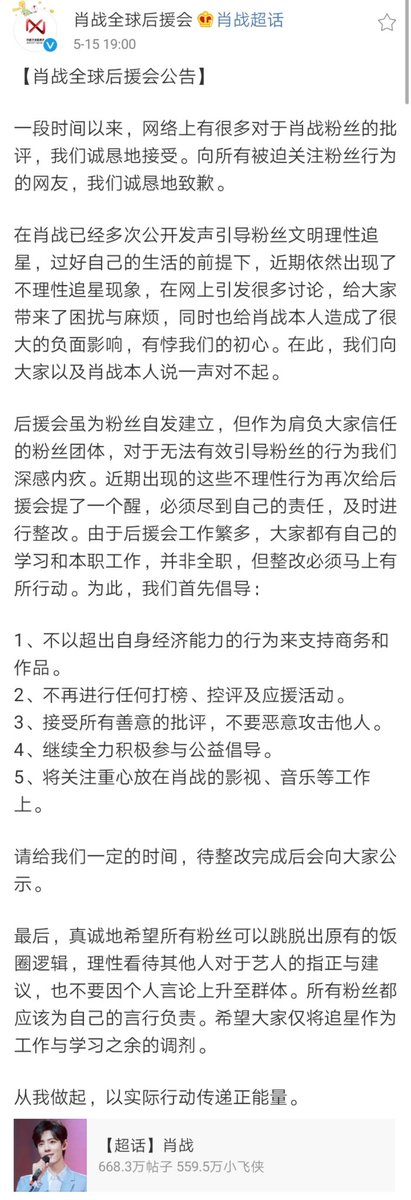 肖战全球后援会 肖战超话
5-15 19:00

【肖战全球后援会公告】

一段时间以来，网络上有很多对于肖战粉丝的批评，我们诚恳地接受。向所有被迫关注粉丝行为的网友，我们诚恳地致歉。

在肖战已经多次公开发声引导粉丝文明理性追星，过好自己的生活的前提下，近期依然出现了不理性追星现象，在网上引发很多讨论，给大家带来了困扰与麻烦，同时也给肖战本人造成了很大的负面影响，有悖我们的初心。在此，我们向大家以及肖战本人说一声对不起。

后援会虽为粉丝自发建立，但作为肩负大家信任的粉丝团体，对于无法有效引导粉丝的行为我们深感内疚。近期出现的这些不理性行为再次给后援会提了一个醒，必须尽到自己的责任，及时进行整改。由于后援会工作繁多，大家都有自己的学习和本职工作，并非全职，但整改必须马上有所行动。为此，我们首先倡导：

1、不以超出自身经济能力的行为来支持商务和作品。
2、不再进行任何打榜、控评及应援活动。
3、接受所有善意的批评，不要恶意攻击他人。
4、继续全力积极参与公益倡导。
5、将关注重心放在肖战的影视、音乐等工作上。

请给我们一定的时间，待整改完成后会向大家公示。

最后，真诚地希望所有粉丝可以跳脱出原有的饭圈逻辑，理性看待其他人对于艺人的指正与建议，也不要因个人言论上升至群体。所有粉丝都应该为自己的言行负责。希望大家仅将追星作为工作与学习之余的调剂。

从我做起，以实际行动传递正能量。

【超话】肖战
668.3万帖子 559.5万小飞侠